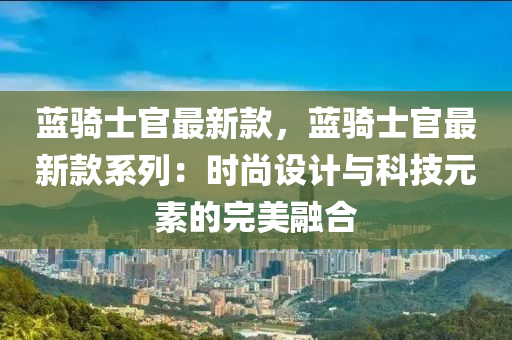 蓝骑士官最新款，蓝骑士官最新款系列：时尚设计与科技元素的完美融合